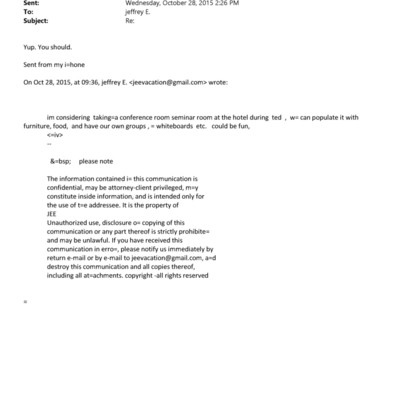 Sent: Wednesday, October 28, 2015 2:26 PM
To: jeffrey E.
Subject: Re:

Yup. You should.

Sent from my i=hone

On Oct 28, 2015, at 09:36, jeffrey E. <jeevacation@gmail.com> wrote:

im considering taking=a conference room seminar room at the hotel during ted , w= can populate it with furniture, food, and have our own groups , = whiteboards etc. could be fun,
<=iv>
--

&=bsp; please note

The information contained i= this communication is confidential, may be attorney-client privileged, m=y constitute inside information, and is intended only for the use of t=e addressee. It is the property of
JEE
Unauthorized use, disclosure o= copying of this communication or any part thereof is strictly prohibite= and may be unlawful. If you have received this communication in erro=, please notify us immediately by return e-mail or by e-mail to jeevacation@gmail.com, a=d destroy this communication and all copies thereof, including all at=achments. copyright -all rights reserved

=